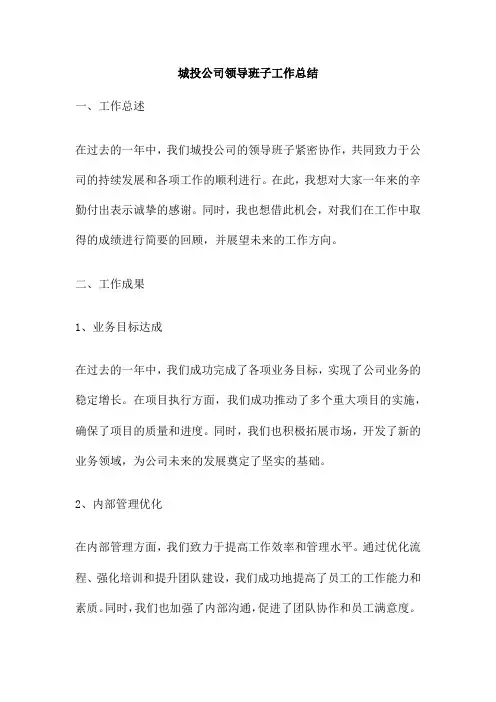 城投公司领导班子工作总结

一、工作总述

在过去的一年中，我们城投公司的领导班子紧密协作，共同致力于公司的持续发展和各项工作的顺利进行。在此，我想对大家一年来的辛勤付出表示诚挚的感谢。同时，我也想借此机会，对我们在工作中取得的成绩进行简要的回顾，并展望未来的工作方向。

二、工作成果

1、业务目标达成

在过去的一年中，我们成功完成了各项业务目标，实现了公司业务的稳定增长。在项目执行方面，我们成功推动了多个重大项目的实施，确保了项目的质量和进度。同时，我们也积极拓展市场，开发了新的业务领域，为公司未来的发展奠定了坚实的基础。

2、内部管理优化

在内部管理方面，我们致力于提高工作效率和管理水平。通过优化流程、强化培训和提升团队建设，我们成功地提高了员工的工作能力和素质。同时，我们也加强了内部沟通，促进了团队协作和员工满意度。